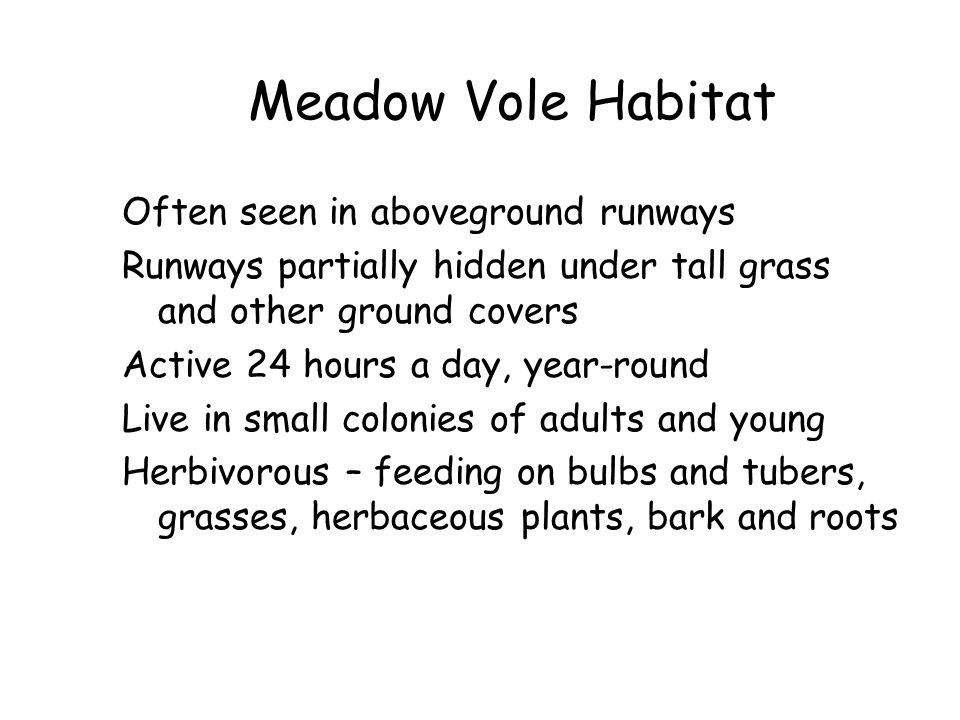 Meadow Vole Habitat

Often seen in aboveground runways

Runways partially hidden under tall grass and other ground covers

Active 24 hours a day, year-round

Live in small colonies of adults and young

Herbivorous – feeding on bulbs and tubers, grasses, herbaceous plants, bark and roots